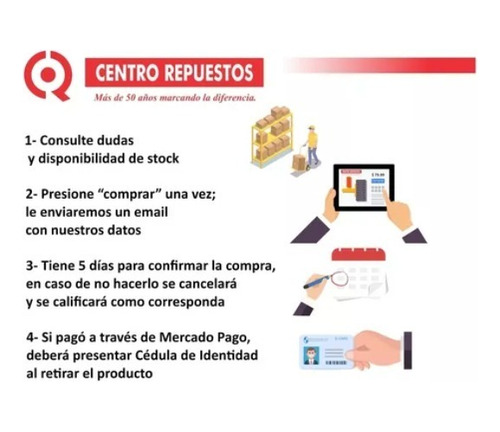 CENTRO REPUESTOS

Más de 50 años marcando la diferencia.

1- Consulte dudas y disponibilidad de stock

2- Presione “comprar” una vez; le enviaremos un email con nuestros datos

3- Tiene 5 días para confirmar la compra, en caso de no hacerlo se cancelará y se calificará como corresponda

4- Si pagó a través de Mercado Pago, deberá presentar Cédula de Identidad al retirar el producto